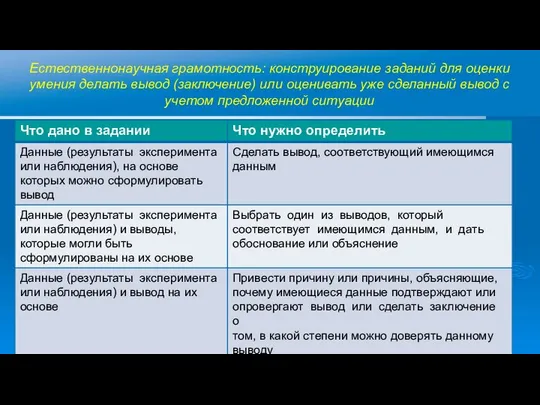 Естественнонаучная грамотность: конструирование заданий для оценки умения делать вывод (заключение) или оценивать уже сделанный вывод с учетом предложенной ситуации

| Что дано в задании | Что нужно определить |
|---|---|
| Данные (результаты эксперимента или наблюдения), на основе которых можно сформулировать вывод | Сделать вывод, соответствующий имеющимся данным |
| Данные (результаты эксперимента или наблюдения) и выводы, которые могли быть сформулированы на их основе | Выбрать один из выводов, который соответствует имеющимся данным, и дать обоснование или объяснение |
| Данные (результаты эксперимента или наблюдения) и вывод на их основе | Привести причину или причины, объясняющие, почему имеющиеся данные подтверждают или опровергают вывод или сделать заключение о том, в какой степени можно доверять данному выводу |